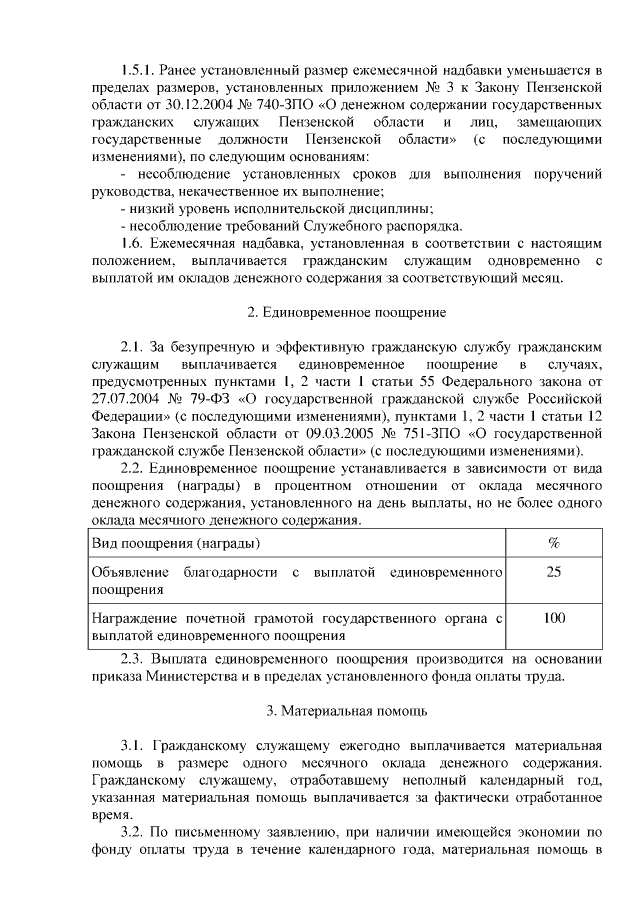 1.5.1. Ранее установленный размер ежемесячной надбавки уменьшается в пределах размеров, установленных приложением № 3 к Закону Пензенской области от 30.12.2004 № 740-ЗПО «О денежном содержании государственных гражданских служащих Пензенской области и лиц, замещающих государственные должности Пензенской области» (с последующими изменениями), по следующим основаниям:

- несоблюдение установленных сроков для выполнения поручений руководства, некачественное их выполнение;

- низкий уровень исполнительской дисциплины;

- несоблюдение требований Служебного распорядка.

1.6. Ежемесячная надбавка, установленная в соответствии с настоящим положением, выплачивается гражданским служащим одновременно с выплатой им окладов денежного содержания за соответствующий месяц.

2. Единовременное поощрение

2.1. За безупречную и эффективную гражданскую службу гражданским служащим выплачивается единовременное поощрение в случаях, предусмотренных пунктами 1, 2 части 1 статьи 55 Федерального закона от 27.07.2004 № 79-ФЗ «О государственной гражданской службе Российской Федерации» (с последующими изменениями), пунктами 1, 2 части 1 статьи 12 Закона Пензенской области от 09.03.2005 № 751-ЗПО «О государственной гражданской службе Пензенской области» (с последующими изменениями).

2.2. Единовременное поощрение устанавливается в зависимости от вида поощрения (награды) в процентном отношении от оклада месячного денежного содержания, установленного на день выплаты, но не более одного оклада месячного денежного содержания.

| Вид поощрения (награды) | % |
|---|---|
| Объявление благодарности с выплатой единовременного поощрения | 25 |
| Награждение почетной грамотой государственного органа с выплатой единовременного поощрения | 100 |

2.3. Выплата единовременного поощрения производится на основании приказа Министерства и в пределах установленного фонда оплаты труда.

3. Материальная помощь

3.1. Гражданскому служащему ежегодно выплачивается материальная помощь в размере одного месячного оклада денежного содержания. Гражданскому служащему, отработавшему неполный календарный год, указанная материальная помощь выплачивается за фактически отработанное время.

3.2. По письменному заявлению, при наличии имеющейся экономии по фонду оплаты труда в течение календарного года, материальная помощь в